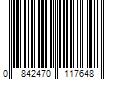 0 842470 117648